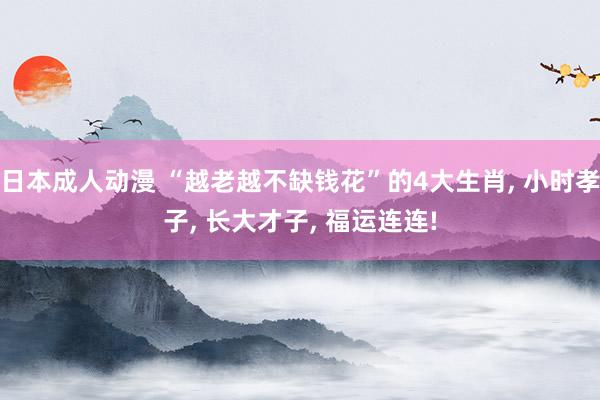 日本成人动漫 “越老越不缺钱花”的4大生肖, 小时孝子, 长大才子, 福运连连!